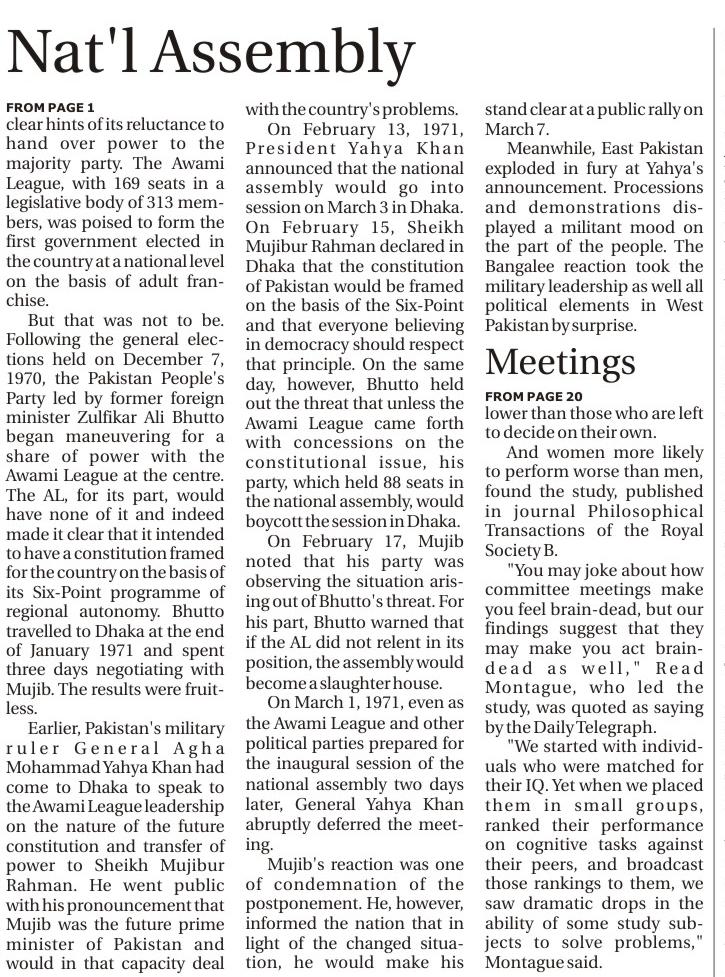 Nat'l Assembly

FROM PAGE 1
clear hints of its reluctance to hand over power to the majority party. The Awami League, with 169 seats in a legislative body of 313 members, was poised to form the first government elected in the country at a national level on the basis of adult franchise.

But that was not to be. Following the general elections held on December 7, 1970, the Pakistan People's Party led by former foreign minister Zulfikar Ali Bhutto began maneuvering for a share of power with the Awami League at the centre. The AL, for its part, would have none of it and indeed made it clear that it intended to have a constitution framed for the country on the basis of its Six-Point programme of regional autonomy. Bhutto travelled to Dhaka at the end of January 1971 and spent three days negotiating with Mujib. The results were fruitless.

Earlier, Pakistan's military ruler General Agha Mohammad Yahya Khan had come to Dhaka to speak to the Awami League leadership on the nature of the future constitution and transfer of power to Sheikh Mujibur Rahman. He went public with his pronouncement that Mujib was the future prime minister of Pakistan and would in that capacity deal with the country's problems.

On February 13, 1971, President Yahya Khan announced that the national assembly would go into session on March 3 in Dhaka. On February 15, Sheikh Mujibur Rahman declared in Dhaka that the constitution of Pakistan would be framed on the basis of the Six-Point and that everyone believing in democracy should respect that principle. On the same day, however, Bhutto held out the threat that unless the Awami League came forth with concessions on the constitutional issue, his party, which held 88 seats in the national assembly, would boycott the session in Dhaka.

On February 17, Mujib noted that his party was observing the situation arising out of Bhutto's threat. For his part, Bhutto warned that if the AL did not relent in its position, the assembly would become a slaughter house.

On March 1, 1971, even as the Awami League and other political parties prepared for the inaugural session of the national assembly two days later, General Yahya Khan abruptly deferred the meeting.

Mujib's reaction was one of condemnation of the postponement. He, however, informed the nation that in light of the changed situation, he would make his stand clear at a public rally on March 7.

Meanwhile, East Pakistan exploded in fury at Yahya's announcement. Processions and demonstrations displayed a militant mood on the part of the people. The Bangalee reaction took the military leadership as well all political elements in West Pakistan by surprise.

Meetings

FROM PAGE 20
lower than those who are left to decide on their own.

And women more likely to perform worse than men, found the study, published in journal Philosophical Transactions of the Royal Society B.

"You may joke about how committee meetings make you feel brain-dead, but our findings suggest that they may make you act brain-dead as well," Read Montague, who led the study, was quoted as saying by the Daily Telegraph.

"We started with individuals who were matched for their IQ. Yet when we placed them in small groups, ranked their performance on cognitive tasks against their peers, and broadcast those rankings to them, we saw dramatic drops in the ability of some study subjects to solve problems," Montague said.